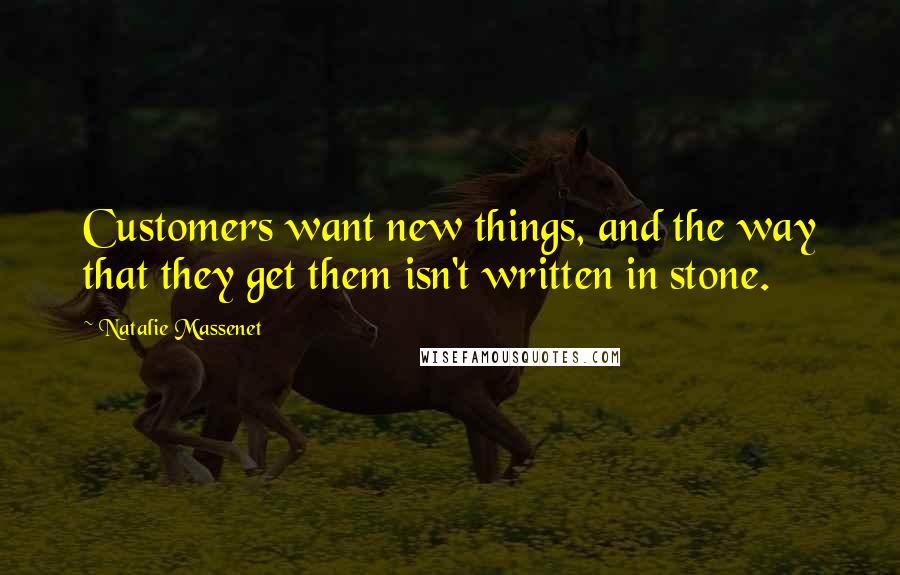 Customers want new things, and the way that they get them isn't written in stone.

~ Natalie Massenet

WISEFAMOUSQUOTES.COM